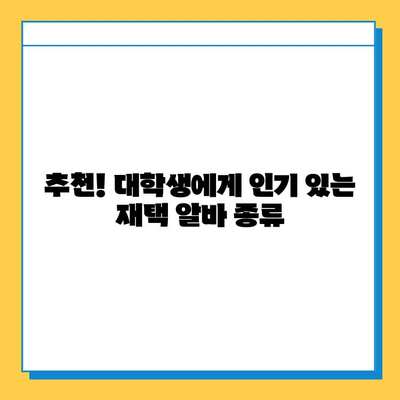 추천! 대학생에게 인기 있는 재택 알바 종류